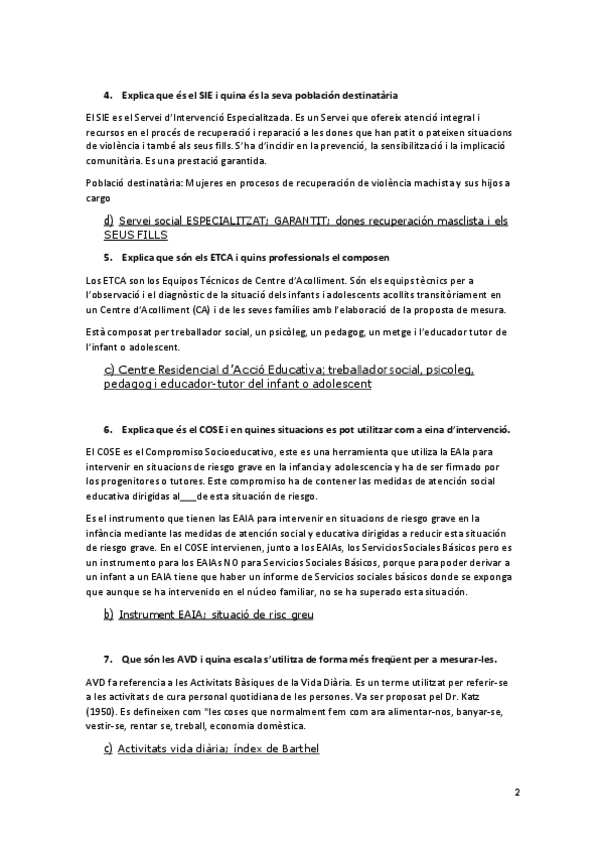 4. Explica que és el SIE i quina és la seva población destinatària

El SIE es el Servei d'Intervenció Especialitzada. Es un Servei que ofereix atenció integral i recursos en el procés de recuperació i reparació a les dones que han patit o pateixen situacions de violència i també als seus fills. S'ha d'incidir en la prevenció, la sensibilització i la implicació comunitària. Es una prestació garantida.

Població destinatària: Mujeres en procesos de recuperación de violència machista y sus hijos a cargo

d) Servei social ESPECIALITZAT; GARANTIT; dones recuperación masclista i els SEUS FILLS

5. Explica que són els ETCA i quins professionals el composen

Los ETCA son los Equipos Técnicos de Centre d'Acolliment. Són els equips tècnics per a l'observació i el diagnòstic de la situació dels infants i adolescents acollits transitòriament en un Centre d'Acolliment (CA) i de les seves famílies amb l'elaboració de la proposta de mesura.

Està composat per treballador social, un psicòleg, un pedagog, un metge i l'educador tutor de l'infant o adolescent.

c) Centre Residencial d'Acció Educativa; treballador social, psicoleg, pedagog i educador-tutor del infant o adolescent

6. Explica que és el COSE i en quines situacions es pot utilitzar com a eina d'intervenció.

El COSE es el Compromiso Socioeducativo, este es una herramienta que utiliza la EAIa para intervenir en situacions de riesgo grave en la infancia y adolescencia y ha de ser firmado por los progenitores o tutores. Este compromiso ha de contener las medidas de atención social educativa dirigidas al___de esta situación de riesgo.

Es el instrumento que tienen las EAIA para intervenir en situacions de riesgo grave en la infància mediante las medidas de atención social y educativa dirigidas a reducir esta situación de riesgo grave. En el COSE intervienen, junto a los EAIAs, los Servicios Sociales Básicos pero es un instrumento para los EAIAs NO para Servicios Sociales Básicos, porque para poder derivar a un infant a un EAIA tiene que haber un informe de Servicios sociales básicos donde se exponga que aunque se ha intervenido en el núcleo familiar, no se ha superado esta situación.

b) Instrument EAIA; situació de risc greu

7. Que són les AVD i quina escala s'utilitza de forma més freqüent per a mesurar-les.

AVD fa referencia a les Activitats Bàsiques de la Vida Diària. Es un terme utilitzat per referir-se a les activitats de cura personal quotidiana de les persones. Va ser proposat pel Dr. Katz (1950). Es defineixen com "les coses que normalment fem com ara alimentar-nos, banyar-se, vestir-se, rentar se, treball, economia domèstica.

c) Activitats vida diària; índex de Barthel

2